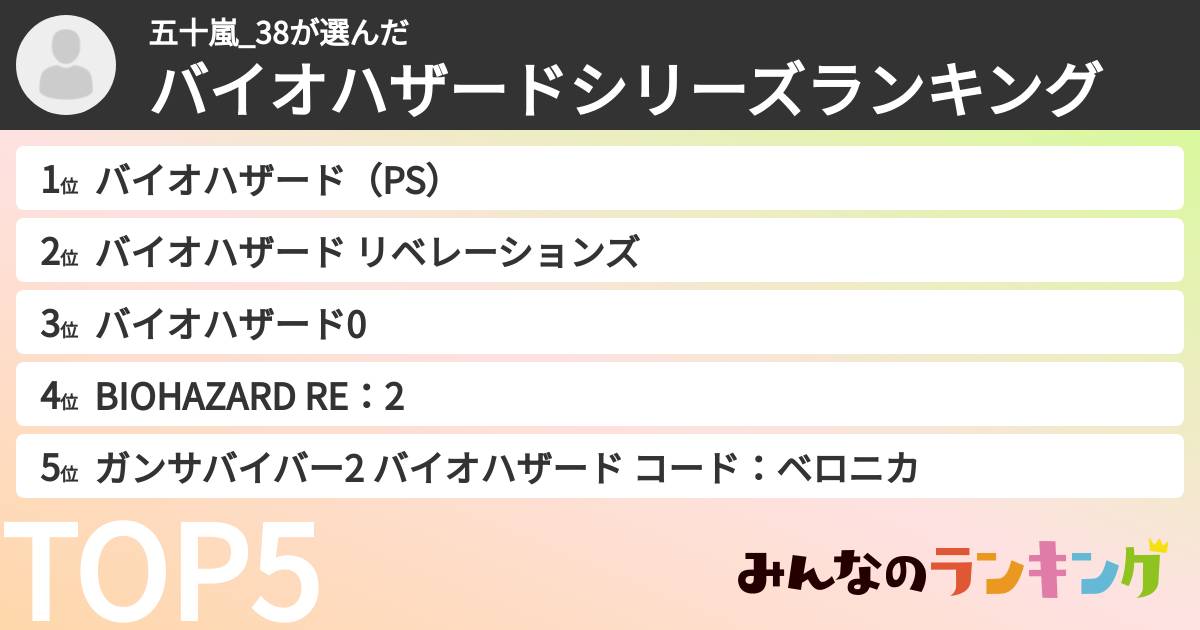 五十嵐_38が選んだ
バイオハザードシリーズランキング

1位 バイオハザード（PS）

2位 バイオハザード リベレーションズ

3位 バイオハザード0

4位 BIOHAZARD RE：2

5位 ガンサバイバー2 バイオハザード コード：ベロニカ

TOP5

みんなのランキング